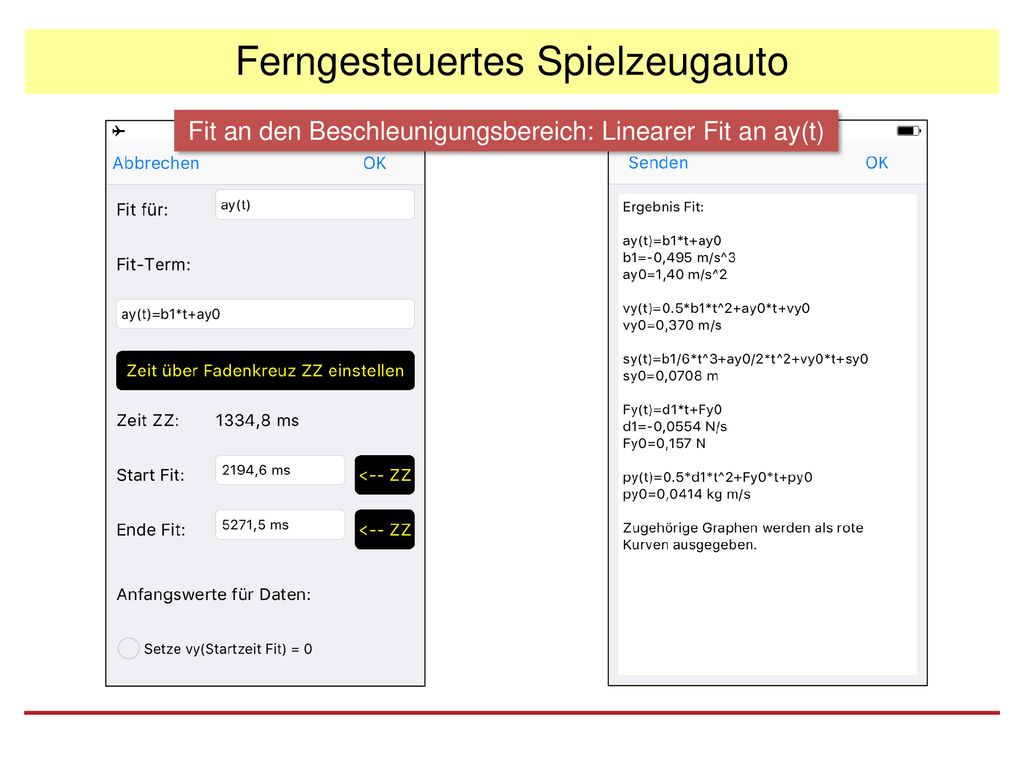 Ferngesteuertes Spielzeugauto

Fit an den Beschleunigungsbereich: Linearer Fit an ay(t)

Abbrechen OK

Fit für: ay(t)

Fit-Term:

ay(t)=b1*t+ay0

Zeit über Fadenkreuz ZZ einstellen

Zeit ZZ: 1334,8 ms

Start Fit: 2194,6 ms <-- ZZ

Ende Fit: 5271,5 ms <-- ZZ

Anfangswerte für Daten:

Setze vy(Startzeit Fit) = 0

Senden OK

Ergebnis Fit:

ay(t)=b1*t+ay0
b1=-0,495 m/s^3
ay0=1,40 m/s^2

vy(t)=0.5*b1*t^2+ay0*t+vy0
vy0=0,370 m/s

sy(t)=b1/6*t^3+ay0/2*t^2+vy0*t+sy0
sy0=0,0708 m

Fy(t)=d1*t+Fy0
d1=-0,0554 N/s
Fy0=0,157 N

py(t)=0.5*d1*t^2+Fy0*t+py0
py0=0,0414 kg m/s

Zugehörige Graphen werden als rote Kurven ausgegeben.